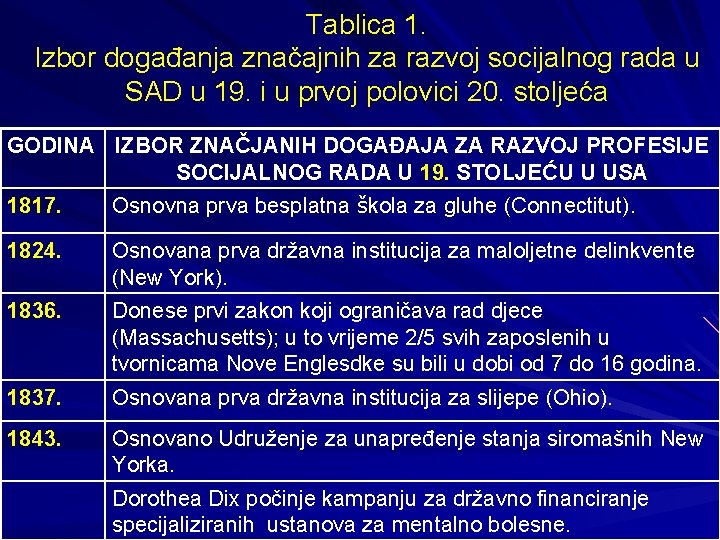 Tablica 1.
Izbor događanja značajnih za razvoj socijalnog rada u SAD u 19. i u prvoj polovici 20. stoljeća

| GODINA | IZBOR ZNAČJANIH DOGAĐAJA ZA RAZVOJ PROFESIJE SOCIJALNOG RADA U 19. STOLJEĆU U USA |
|---|---|
| 1817. | Osnovna prva besplatna škola za gluhe (Connectitut). |
| 1824. | Osnovana prva državna institucija za maloljetne delinkvente (New York). |
| 1836. | Donese prvi zakon koji ograničava rad djece (Massachusetts); u to vrijeme 2/5 svih zaposlenih u tvornicama Nove Englesdke su bili u dobi od 7 do 16 godina. |
| 1837. | Osnovana prva državna institucija za slijepe (Ohio). |
| 1843. | Osnovano Udruženje za unapređenje stanja siromašnih New Yorka. |
| | Dorothea Dix počinje kampanju za državno financiranje specijaliziranih ustanova za mentalno bolesne. |